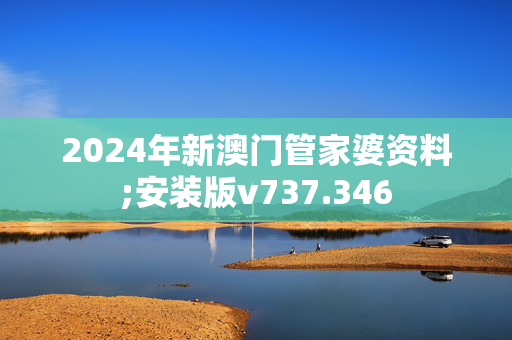 2024年新澳门管家婆资料;安装版v737.346